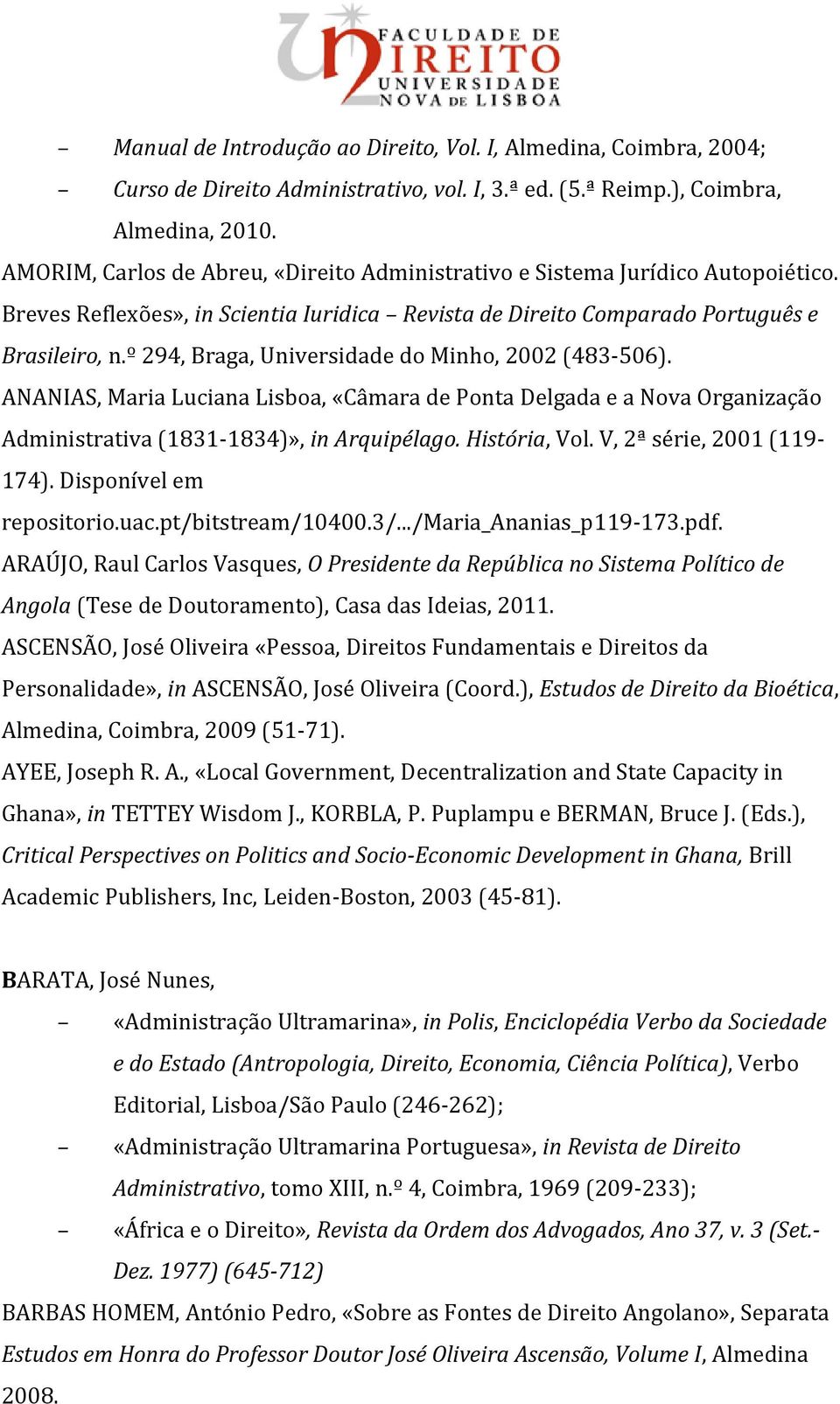 FACULDADE DE DIREITO UNIVERSIDADE NOVA DE LISBOA

– Manual de Introdução ao Direito, Vol. I, Almedina, Coimbra, 2004;
– Curso de Direito Administrativo, vol. I, 3.ª ed. (5.ª Reimp.), Coimbra, Almedina, 2010.

AMORIM, Carlos de Abreu, «Direito Administrativo e Sistema Jurídico Autopoiético. Breves Reflexões», in Scientia Iuridica – Revista de Direito Comparado Português e Brasileiro, n.º 294, Braga, Universidade do Minho, 2002 (483-506).

ANANIAS, Maria Luciana Lisboa, «Câmara de Ponta Delgada e a Nova Organização Administrativa (1831-1834)», in Arquipélago. História, Vol. V, 2ª série, 2001 (119-174). Disponível em repositorio.uac.pt/bitstream/10400.3/.../Maria_Ananias_p119-173.pdf.

ARAÚJO, Raul Carlos Vasques, O Presidente da República no Sistema Político de Angola (Tese de Doutoramento), Casa das Ideias, 2011.

ASCENSÃO, José Oliveira «Pessoa, Direitos Fundamentais e Direitos da Personalidade», in ASCENSÃO, José Oliveira (Coord.), Estudos de Direito da Bioética, Almedina, Coimbra, 2009 (51-71).

AYEE, Joseph R. A., «Local Government, Decentralization and State Capacity in Ghana», in TETTEY Wisdom J., KORBLA, P. Puplampu e BERMAN, Bruce J. (Eds.), Critical Perspectives on Politics and Socio-Economic Development in Ghana, Brill Academic Publishers, Inc, Leiden-Boston, 2003 (45-81).

BARATA, José Nunes,
– «Administração Ultramarina», in Polis, Enciclopédia Verbo da Sociedade e do Estado (Antropologia, Direito, Economia, Ciência Política), Verbo Editorial, Lisboa/São Paulo (246-262);
– «Administração Ultramarina Portuguesa», in Revista de Direito Administrativo, tomo XIII, n.º 4, Coimbra, 1969 (209-233);
– «África e o Direito», Revista da Ordem dos Advogados, Ano 37, v. 3 (Set.-Dez. 1977) (645-712)

BARBAS HOMEM, António Pedro, «Sobre as Fontes de Direito Angolano», Separata Estudos em Honra do Professor Doutor José Oliveira Ascensão, Volume I, Almedina 2008.